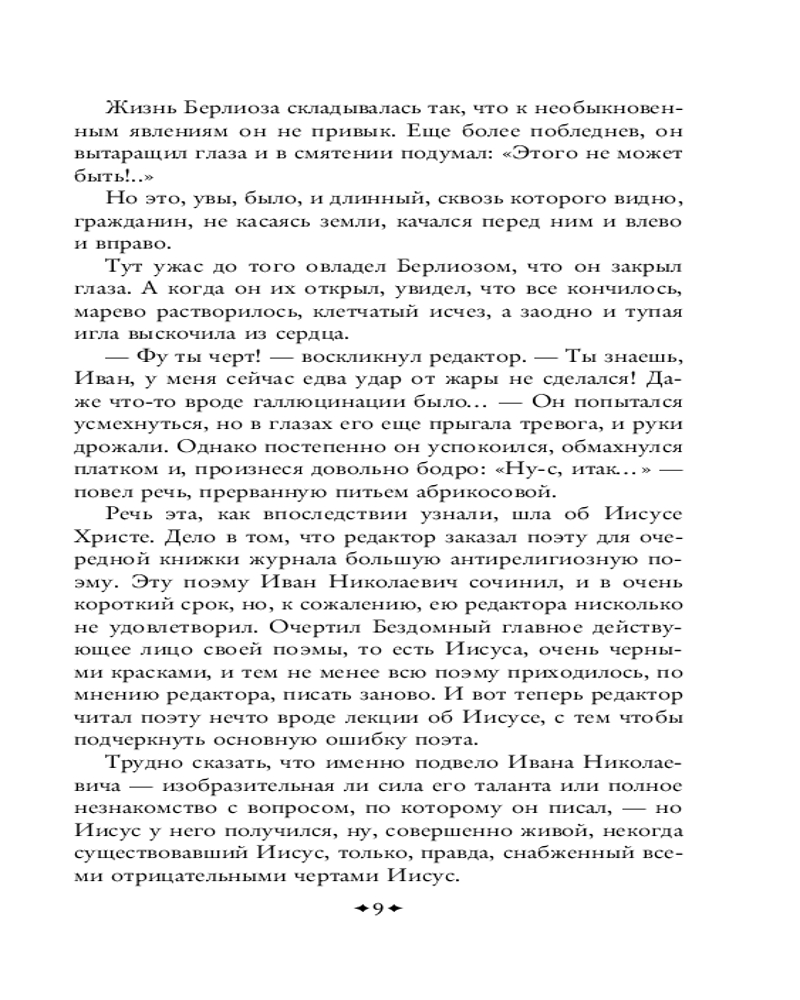 Жизнь Берлиоза складывалась так, что к необыкновенным явлениям он не привык. Еще более побледнев, он вытаращил глаза и в смятении подумал: «Этого не может быть!..»

Но это, увы, было, и длинный, сквозь которого видно, гражданин, не касаясь земли, качался перед ним и влево и вправо.

Тут ужас до того овладел Берлиозом, что он закрыл глаза. А когда он их открыл, увидел, что все кончилось, марево растворилось, клетчатый исчез, а заодно и тупая игла выскочила из сердца.

— Фу ты черт! — воскликнул редактор. — Ты знаешь, Иван, у меня сейчас едва удар от жары не сделался! Даже что-то вроде галлюцинации было... — Он попытался усмехнуться, но в глазах его еще прыгала тревога, и руки дрожали. Однако постепенно он успокоился, обмахнулся платком и, произнеся довольно бодро: «Ну-с, итак...» — повел речь, прерванную питьем абрикосовой.

Речь эта, как впоследствии узнали, шла об Иисусе Христе. Дело в том, что редактор заказал поэту для очередной книжки журнала большую антирелигиозную поэму. Эту поэму Иван Николаевич сочинил, и в очень короткий срок, но, к сожалению, ею редактора нисколько не удовлетворил. Очертил Бездомный главное действующее лицо своей поэмы, то есть Иисуса, очень черными красками, и тем не менее всю поэму приходилось, по мнению редактора, писать заново. И вот теперь редактор читал поэту нечто вроде лекции об Иисусе, с тем чтобы подчеркнуть основную ошибку поэта.

Трудно сказать, что именно подвело Ивана Николаевича — изобразительная ли сила его таланта или полное незнакомство с вопросом, по которому он писал, — но Иисус у него получился, ну, совершенно живой, некогда существовавший Иисус, только, правда, снабженный всеми отрицательными чертами Иисус.

9